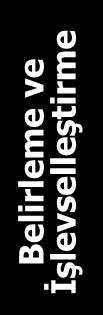 Belirleme ve İşlevselleştirme